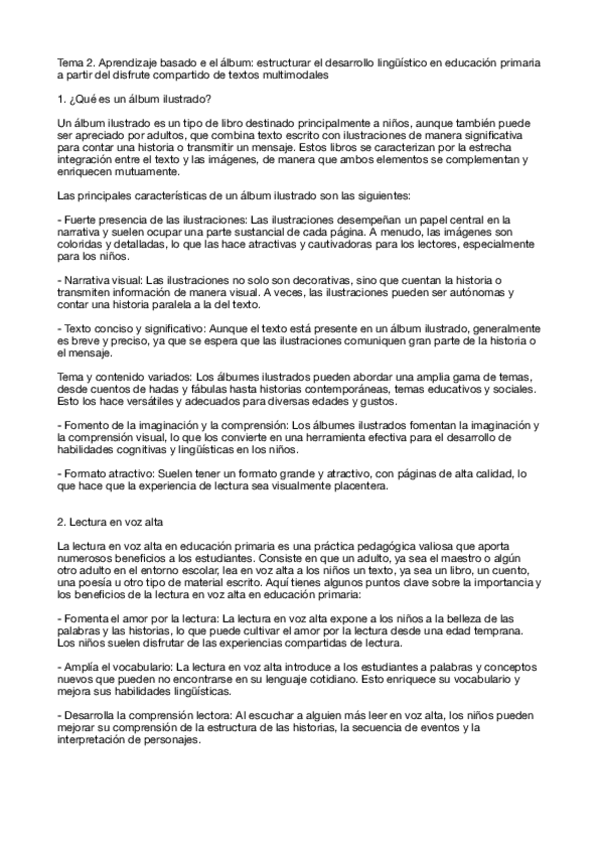 Tema 2. Aprendizaje basado e el álbum: estructurar el desarrollo lingüístico en educación primaria a partir del disfrute compartido de textos multimodales

1. ¿Qué es un álbum ilustrado?

Un álbum ilustrado es un tipo de libro destinado principalmente a niños, aunque también puede ser apreciado por adultos, que combina texto escrito con ilustraciones de manera significativa para contar una historia o transmitir un mensaje. Estos libros se caracterizan por la estrecha integración entre el texto y las imágenes, de manera que ambos elementos se complementan y enriquecen mutuamente.

Las principales características de un álbum ilustrado son las siguientes:

- Fuerte presencia de las ilustraciones: Las ilustraciones desempeñan un papel central en la narrativa y suelen ocupar una parte sustancial de cada página. A menudo, las imágenes son coloridas y detalladas, lo que las hace atractivas y cautivadoras para los lectores, especialmente para los niños.

- Narrativa visual: Las ilustraciones no solo son decorativas, sino que cuentan la historia o transmiten información de manera visual. A veces, las ilustraciones pueden ser autónomas y contar una historia paralela a la del texto.

- Texto conciso y significativo: Aunque el texto está presente en un álbum ilustrado, generalmente es breve y preciso, ya que se espera que las ilustraciones comuniquen gran parte de la historia o el mensaje.

Tema y contenido variados: Los álbumes ilustrados pueden abordar una amplia gama de temas, desde cuentos de hadas y fábulas hasta historias contemporáneas, temas educativos y sociales. Esto los hace versátiles y adecuados para diversas edades y gustos.

- Fomento de la imaginación y la comprensión: Los álbumes ilustrados fomentan la imaginación y la comprensión visual, lo que los convierte en una herramienta efectiva para el desarrollo de habilidades cognitivas y lingüísticas en los niños.

- Formato atractivo: Suelen tener un formato grande y atractivo, con páginas de alta calidad, lo que hace que la experiencia de lectura sea visualmente placentera.

2. Lectura en voz alta

La lectura en voz alta en educación primaria es una práctica pedagógica valiosa que aporta numerosos beneficios a los estudiantes. Consiste en que un adulto, ya sea el maestro o algún otro adulto en el entorno escolar, lea en voz alta a los niños un texto, ya sea un libro, un cuento, una poesía u otro tipo de material escrito. Aquí tienes algunos puntos clave sobre la importancia y los beneficios de la lectura en voz alta en educación primaria:

- Fomenta el amor por la lectura: La lectura en voz alta expone a los niños a la belleza de las palabras y las historias, lo que puede cultivar el amor por la lectura desde una edad temprana. Los niños suelen disfrutar de las experiencias compartidas de lectura.

- Amplía el vocabulario: La lectura en voz alta introduce a los estudiantes a palabras y conceptos nuevos que pueden no encontrarse en su lenguaje cotidiano. Esto enriquece su vocabulario y mejora sus habilidades lingüísticas.

- Desarrolla la comprensión lectora: Al escuchar a alguien más leer en voz alta, los niños pueden mejorar su comprensión de la estructura de las historias, la secuencia de eventos y la interpretación de personajes.